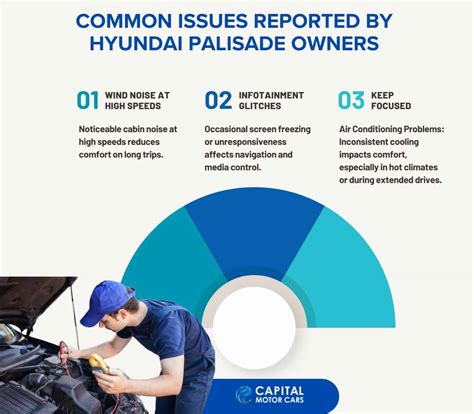 COMMON ISSUES REPORTED BY HYUNDAI PALISADE OWNERS

01 WIND NOISE AT HIGH SPEEDS

Noticeable cabin noise at high speeds reduces comfort on long trips.

02 INFOTAINMENT GLITCHES

Occasional screen freezing or unresponsiveness affects navigation and media control.

03 KEEP FOCUSED

Air Conditioning Problems: Inconsistent cooling impacts comfort, especially in hot climates or during extended drives.

CAPITAL MOTOR CARS